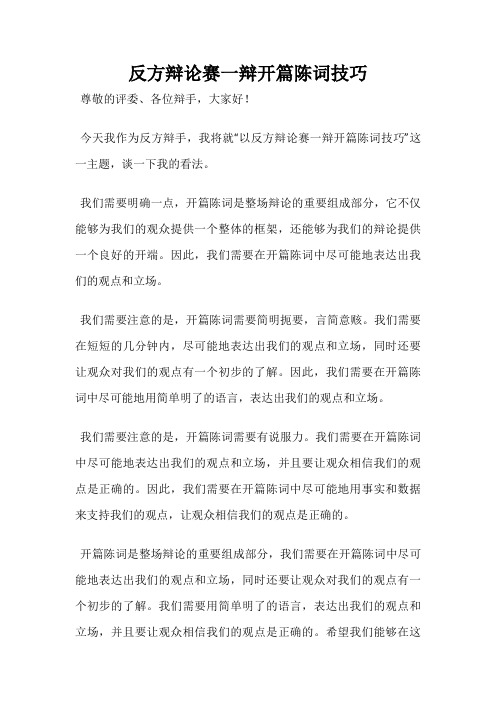 反方辩论赛一辩开篇陈词技巧

尊敬的评委、各位辩手，大家好！

今天我作为反方辩手，我将就“以反方辩论赛一辩开篇陈词技巧”这一主题，谈一下我的看法。

我们需要明确一点，开篇陈词是整场辩论的重要组成部分，它不仅能够为我们的观众提供一个整体的框架，还能够为我们的辩论提供一个良好的开端。因此，我们需要在开篇陈词中尽可能地表达出我们的观点和立场。

我们需要注意的是，开篇陈词需要简明扼要，言简意赅。我们需要在短短的几分钟内，尽可能地表达出我们的观点和立场，同时还要让观众对我们的观点有一个初步的了解。因此，我们需要在开篇陈词中尽可能地用简单明了的语言，表达出我们的观点和立场。

我们需要注意的是，开篇陈词需要有说服力。我们需要在开篇陈词中尽可能地表达出我们的观点和立场，并且要让观众相信我们的观点是正确的。因此，我们需要在开篇陈词中尽可能地用事实和数据来支持我们的观点，让观众相信我们的观点是正确的。

开篇陈词是整场辩论的重要组成部分，我们需要在开篇陈词中尽可能地表达出我们的观点和立场，同时还要让观众对我们的观点有一个初步的了解。我们需要用简单明了的语言，表达出我们的观点和立场，并且要让观众相信我们的观点是正确的。希望我们能够在这